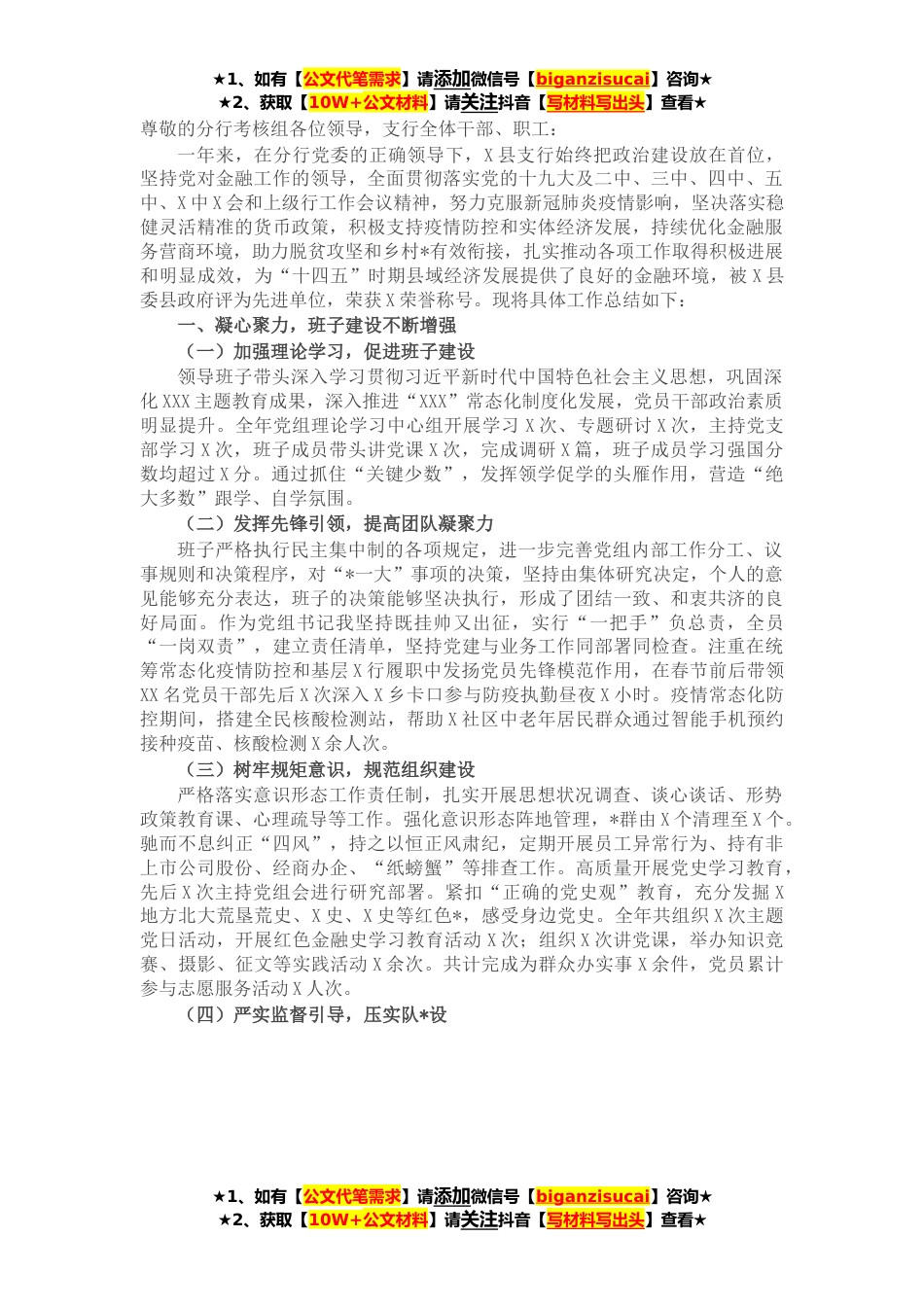 ★1、如有【公文代笔需求】请添加微信号【biganzisucai】咨询★
★2、获取【10W+公文材料】请关注抖音【写材料写出头】查看★

尊敬的分行考核组各位领导，支行全体干部、职工：

一年来，在分行党委的正确领导下，X县支行始终把政治建设放在首位，坚持党对金融工作的领导，全面贯彻落实党的十九大及二中、三中、四中、五中、X中X会和上级行工作会议精神，努力克服新冠肺炎疫情影响，坚决落实稳健灵活精准的货币政策，积极支持疫情防控和实体经济发展，持续优化金融服务营商环境，助力脱贫攻坚和乡村*有效衔接，扎实推动各项工作取得积极进展和明显成效，为“十四五”时期县域经济发展提供了良好的金融环境，被X县委县政府评为先进单位，荣获X荣誉称号。现将具体工作总结如下：

一、凝心聚力，班子建设不断增强

（一）加强理论学习，促进班子建设

领导班子带头深入学习贯彻习近平新时代中国特色社会主义思想，巩固深化XXX主题教育成果，深入推进“XXX”常态化制度化发展，党员干部政治素质明显提升。全年党组理论学习中心组开展学习X次、专题研讨X次，主持党支部学习X次，班子成员带头讲党课X次，完成调研X篇，班子成员学习强国分数均超过X分。通过抓住“关键少数”，发挥领学促学的头雁作用，营造“绝大多数”跟学、自学氛围。

（二）发挥先锋引领，提高团队凝聚力

班子严格执行民主集中制的各项规定，进一步完善党组内部工作分工、议事规则和决策程序，对“*一大”事项的决策，坚持由集体研究决定，个人的意见能够充分表达，班子的决策能够坚决执行，形成了团结一致、和衷共济的良好局面。作为党组书记我坚持既挂帅又出征，实行“一把手”负总责，全员“一岗双责”，建立责任清单，坚持党建与业务工作同部署同检查。注重在统筹常态化疫情防控和基层X行履职中发扬党员先锋模范作用，在春节前后带领XX名党员干部先后X次深入X乡卡口参与防疫执勤昼夜X小时。疫情常态化防控期间，搭建全民核酸检测站，帮助X社区中老年居民群众通过智能手机预约接种疫苗、核酸检测X余人次。

（三）树牢规矩意识，规范组织建设

严格落实意识形态工作责任制，扎实开展思想状况调查、谈心谈话、形势政策教育课、心理疏导等工作。强化意识形态阵地管理，*群由X个清理至X个。驰而不息纠正“四风”，持之以恒正风肃纪，定期开展员工异常行为、持有非上市公司股份、经商办企、“纸螃蟹”等排查工作。高质量开展党史学习教育，先后X次主持党组会进行研究部署。紧扣“正确的党史观”教育，充分发掘X地方北大荒垦荒史、X史、X史等红色*，感受身边党史。全年共组织X次主题党日活动，开展红色金融史学习教育活动X次；组织X次讲党课，举办知识竞赛、摄影、征文等实践活动X余次。共计完成为群众办实事X余件，党员累计参与志愿服务活动X人次。

（四）严实监督引导，压实队*设

★1、如有【公文代笔需求】请添加微信号【biganzisucai】咨询★
★2、获取【10W+公文材料】请关注抖音【写材料写出头】查看★